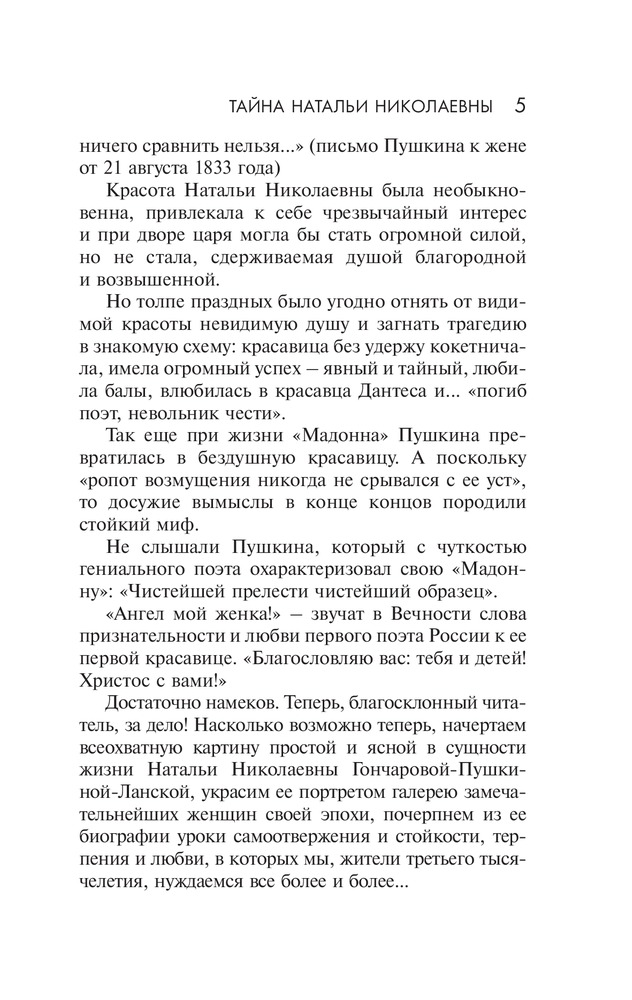 ТАЙНА НАТАЛЬИ НИКОЛАЕВНЫ 5

ничего сравнить нельзя...» (письмо Пушкина к жене от 21 августа 1833 года)

Красота Натальи Николаевны была необыкновенна, привлекала к себе чрезвычайный интерес и при дворе царя могла бы стать огромной силой, но не стала, сдерживаемая душой благородной и возвышенной.

Но толпе праздных было угодно отнять от видимой красоты невидимую душу и загнать трагедию в знакомую схему: красавица без удержу кокетничала, имела огромный успех – явный и тайный, любила балы, влюбилась в красавца Дантеса и... «погиб поэт, невольник чести».

Так еще при жизни «Мадонна» Пушкина превратилась в бездушную красавицу. А поскольку «ропот возмущения никогда не срывался с ее уст», то досужие вымыслы в конце концов породили стойкий миф.

Не слышали Пушкина, который с чуткостью гениального поэта охарактеризовал свою «Мадонну»: «Чистейшей прелести чистейший образец».

«Ангел мой женка!» – звучат в Вечности слова признательности и любви первого поэта России к ее первой красавице. «Благословляю вас: тебя и детей! Христос с вами!»

Достаточно намеков. Теперь, благосклонный читатель, за дело! Насколько возможно теперь, начертаем всеохватную картину простой и ясной в сущности жизни Натальи Николаевны Гончаровой-Пушкиной-Ланской, украсим ее портретом галерею замечательнейших женщин своей эпохи, почерпнем из ее биографии уроки самоотвержения и стойкости, терпения и любви, в которых мы, жители третьего тысячелетия, нуждаемся все более и более...